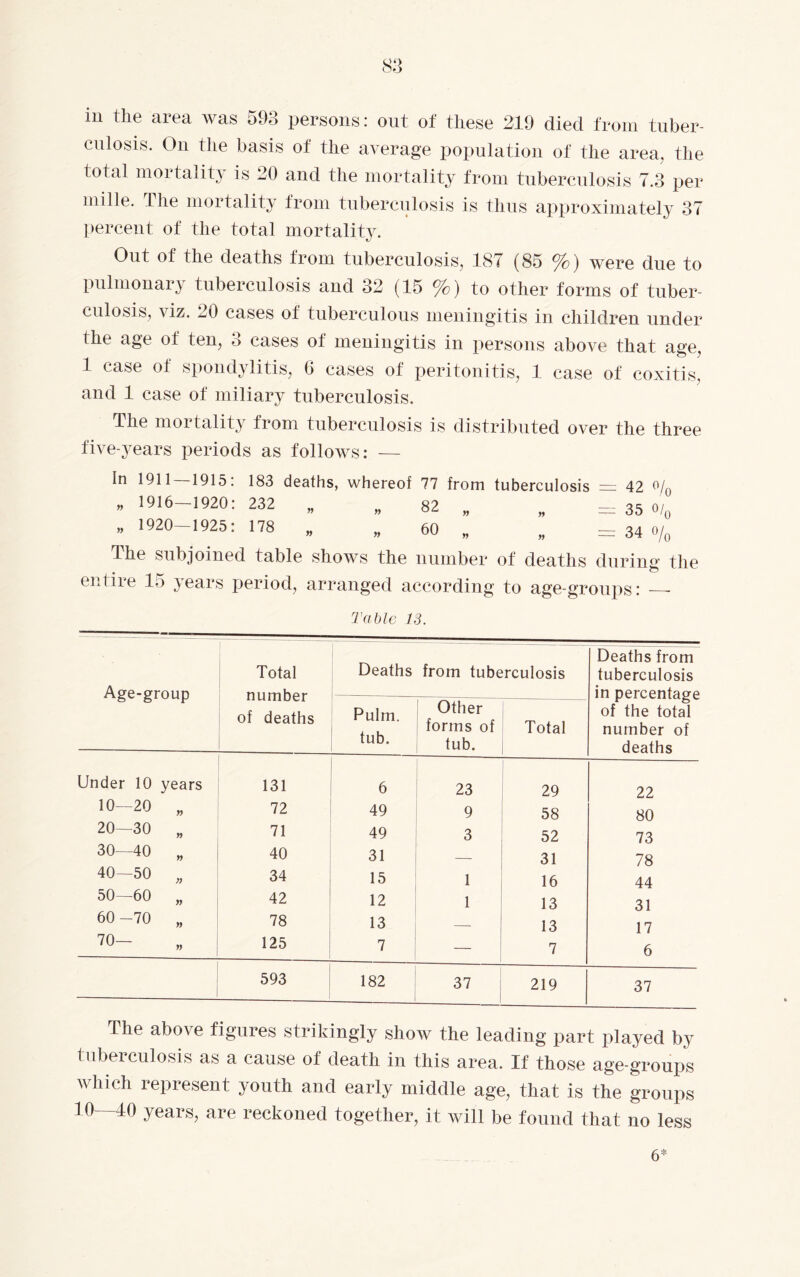 83

in the area was 593 persons: out of these 219 died from tuberculosis. On the basis of the average population of the area, the total mortality is 20 and the mortality from tuberculosis 7.3 per mille. The mortality from tuberculosis is thus approximately 37 percent of the total mortality.

Out of the deaths from tuberculosis, 187 (85 %) were due to pulmonary tuberculosis and 32 (15 %) to other forms of tuberculosis, viz. 20 cases of tuberculous meningitis in children under the age of ten, 3 cases of meningitis in persons above that age, 1 case of spondylitis, 6 cases of peritonitis, 1 case of coxitis, and 1 case of miliary tuberculosis.

The mortality from tuberculosis is distributed over the three five-years periods as follows: —

In 1911—1915: 183 deaths, whereof 77 from tuberculosis = 42 %
„ 1916—1920: 232 „ „ 82 „ „ = 35 %
„ 1920—1925: 178 „ „ 60 „ „ = 34 %

The subjoined table shows the number of deaths during the entire 15 years period, arranged according to age-groups: —

Table 13.

| Age-group | Total number of deaths | Deaths from tuberculosis: Pulm. tub. | Deaths from tuberculosis: Other forms of tub. | Deaths from tuberculosis: Total | Deaths from tuberculosis in percentage of the total number of deaths |
|---|---|---|---|---|---|
| Under 10 years | 131 | 6 | 23 | 29 | 22 |
| 10—20 „ | 72 | 49 | 9 | 58 | 80 |
| 20—30 „ | 71 | 49 | 3 | 52 | 73 |
| 30—40 „ | 40 | 31 | — | 31 | 78 |
| 40—50 „ | 34 | 15 | 1 | 16 | 44 |
| 50—60 „ | 42 | 12 | 1 | 13 | 31 |
| 60—70 „ | 78 | 13 | — | 13 | 17 |
| 70— „ | 125 | 7 | — | 7 | 6 |
| | 593 | 182 | 37 | 219 | 37 |

The above figures strikingly show the leading part played by tuberculosis as a cause of death in this area. If those age-groups which represent youth and early middle age, that is the groups 10—40 years, are reckoned together, it will be found that no less

6*